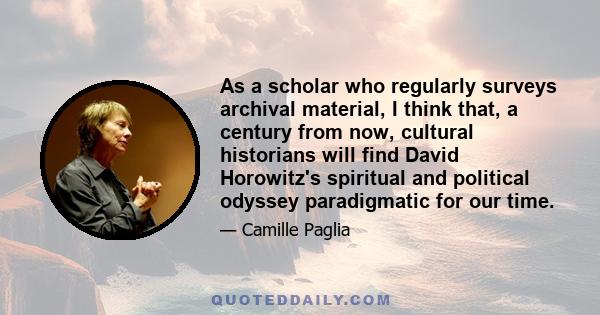 As a scholar who regularly surveys archival material, I think that, a century from now, cultural historians will find David Horowitz's spiritual and political odyssey paradigmatic for our time.

— Camille Paglia

QUOTEDDAILY.COM